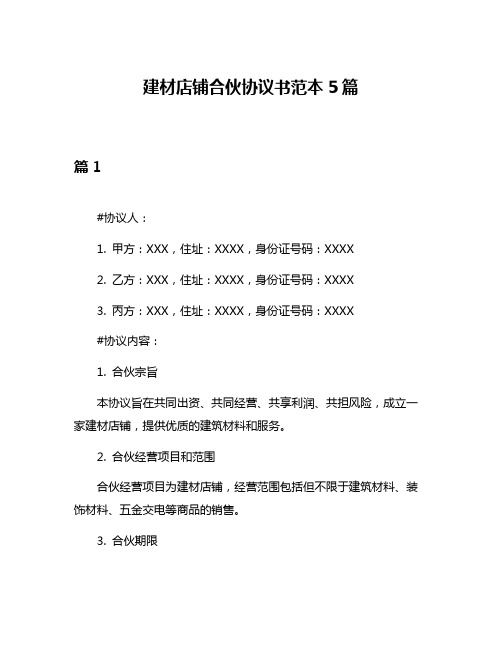 建材店铺合伙协议书范本 5 篇

篇 1

#协议人：

1. 甲方：XXX，住址：XXXX，身份证号码：XXXX

2. 乙方：XXX，住址：XXXX，身份证号码：XXXX

3. 丙方：XXX，住址：XXXX，身份证号码：XXXX

#协议内容：

1. 合伙宗旨

本协议旨在共同出资、共同经营、共享利润、共担风险，成立一家建材店铺，提供优质的建筑材料和服务。

2. 合伙经营项目和范围

合伙经营项目为建材店铺，经营范围包括但不限于建筑材料、装饰材料、五金交电等商品的销售。

3. 合伙期限